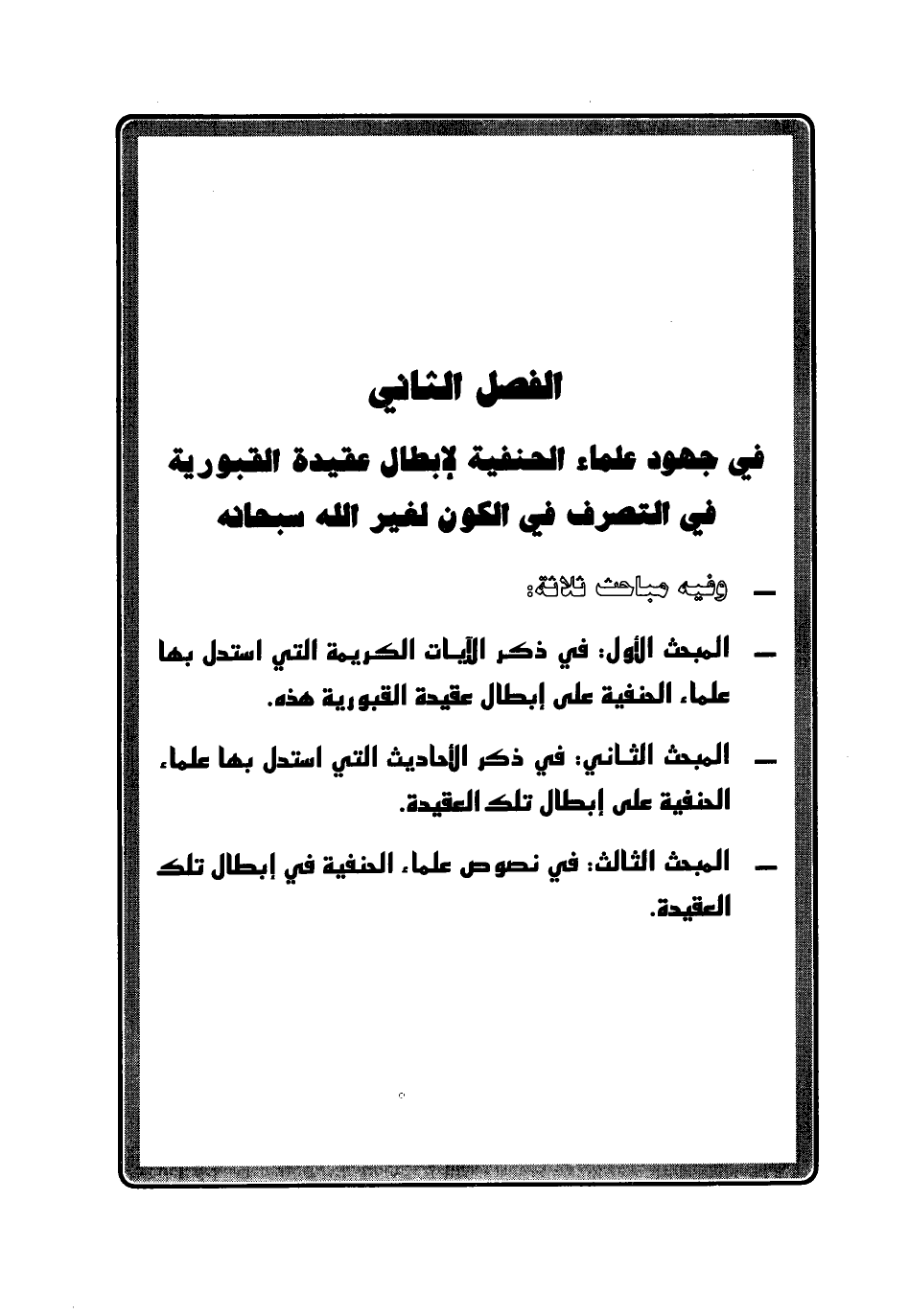 الفصل الثاني

في جهود علماء الحنفية لإبطال عقيدة القبورية في التصرف في الكون لغير الله سبحانه

— وفيه مباحث ثلاثة:

— المبحث الأول: في ذكر الآيات الكريمة التي استدل بها علماء الحنفية على إبطال عقيدة القبورية هذه.

— المبحث الثاني: في ذكر الأحاديث التي استدل بها علماء الحنفية على إبطال تلك العقيدة.

— المبحث الثالث: في نصوص علماء الحنفية في إبطال تلك العقيدة.